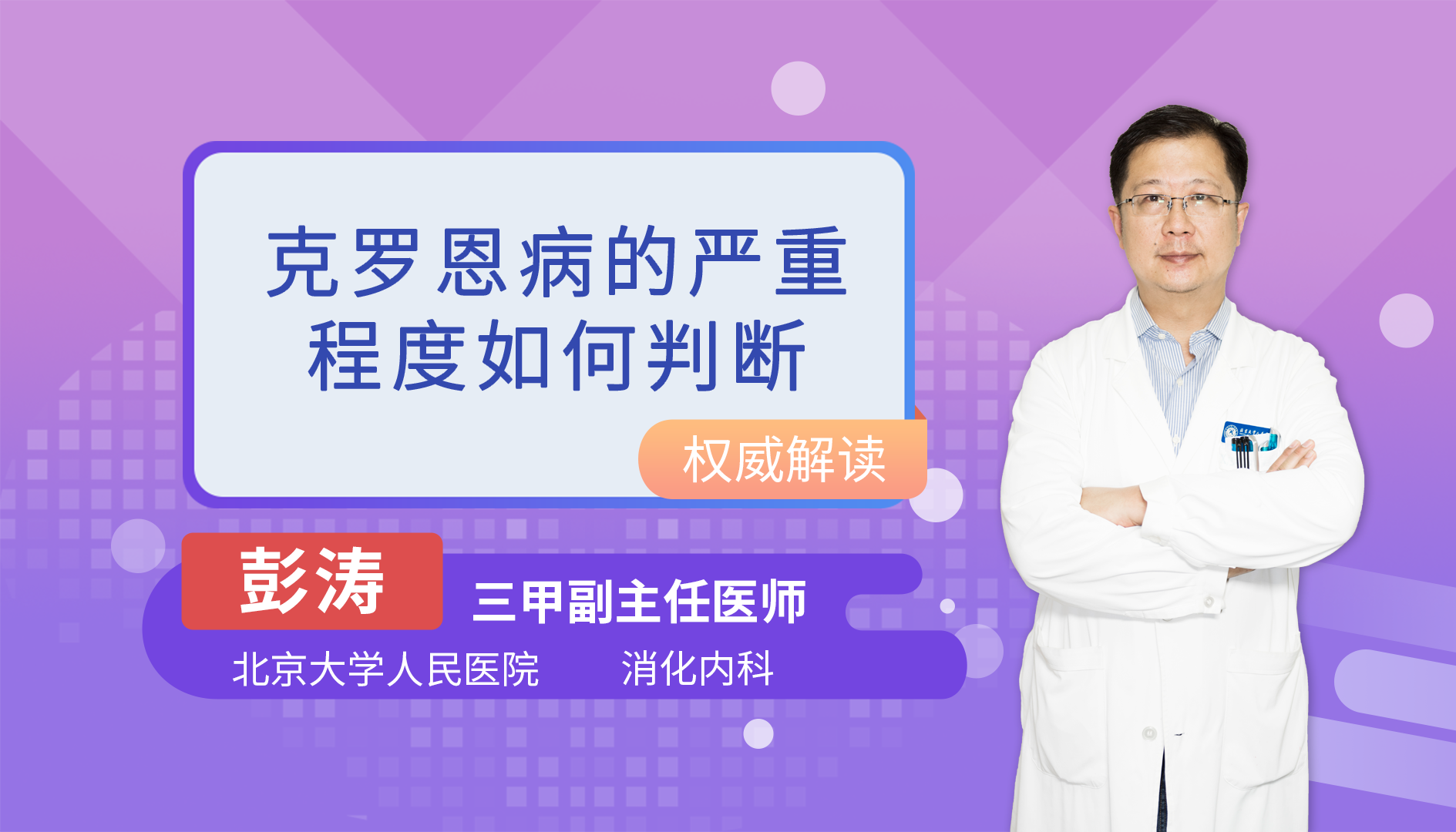 克罗恩病的严重程度如何判断

权威解读

彭涛

三甲副主任医师

北京大学人民医院　　消化内科